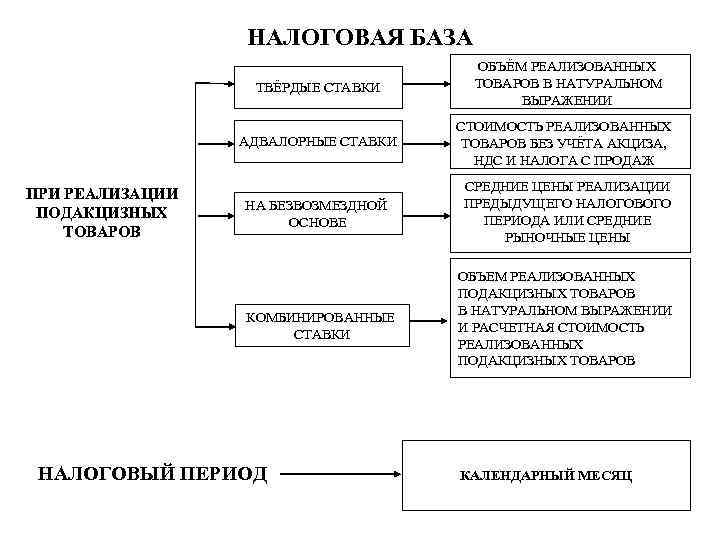 НАЛОГОВАЯ БАЗА

ПРИ РЕАЛИЗАЦИИ ПОДАКЦИЗНЫХ ТОВАРОВ

ТВЁРДЫЕ СТАВКИ

ОБЪЁМ РЕАЛИЗОВАННЫХ ТОВАРОВ В НАТУРАЛЬНОМ ВЫРАЖЕНИИ

АДВАЛОРНЫЕ СТАВКИ

СТОИМОСТЬ РЕАЛИЗОВАННЫХ ТОВАРОВ БЕЗ УЧЁТА АКЦИЗА, НДС И НАЛОГА С ПРОДАЖ

НА БЕЗВОЗМЕЗДНОЙ ОСНОВЕ

СРЕДНИЕ ЦЕНЫ РЕАЛИЗАЦИИ ПРЕДЫДУЩЕГО НАЛОГОВОГО ПЕРИОДА ИЛИ СРЕДНИЕ РЫНОЧНЫЕ ЦЕНЫ

КОМБИНИРОВАННЫЕ СТАВКИ

ОБЪЕМ РЕАЛИЗОВАННЫХ ПОДАКЦИЗНЫХ ТОВАРОВ В НАТУРАЛЬНОМ ВЫРАЖЕНИИ И РАСЧЕТНАЯ СТОИМОСТЬ РЕАЛИЗОВАННЫХ ПОДАКЦИЗНЫХ ТОВАРОВ

НАЛОГОВЫЙ ПЕРИОД

КАЛЕНДАРНЫЙ МЕСЯЦ